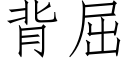 背屈